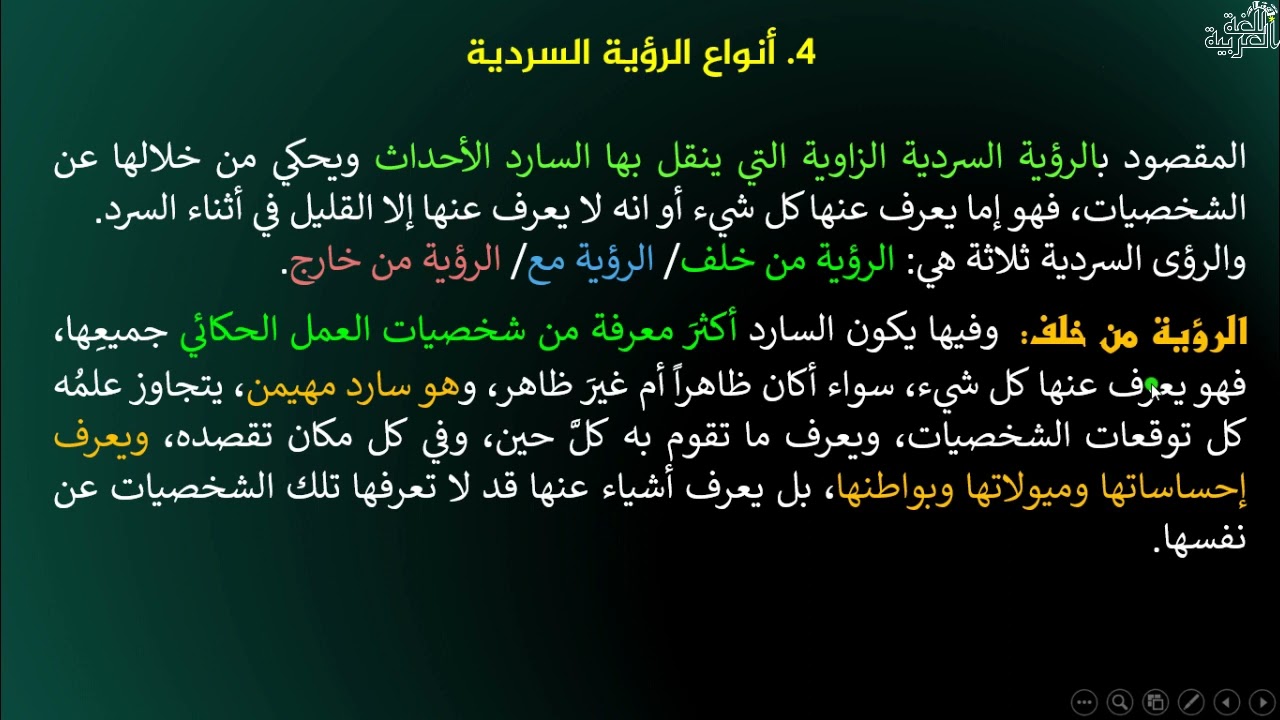 اللغة العربية

4. أنواع الرؤية السردية

المقصود بالرؤية السردية الزاوية التي ينقل بها السارد الأحداث ويحكي من خلالها عن الشخصيات، فهو إما يعرف عنها كل شيء أو انه لا يعرف عنها إلا القليل في أثناء السرد. والرؤى السردية ثلاثة هي: الرؤية من خلف/ الرؤية مع/ الرؤية من خارج.

الرؤية من خلف: وفيها يكون السارد أكثرَ معرفة من شخصيات العمل الحكائي جميعِها، فهو يعرف عنها كل شيء، سواء أكان ظاهراً أم غيرَ ظاهر، وهو سارد مهيمن، يتجاوز علمُه كل توقعات الشخصيات، ويعرف ما تقوم به كلَّ حين، وفي كل مكان تقصده، ويعرف إحساساتها وميولاتها وبواطنها، بل يعرف أشياء عنها قد لا تعرفها تلك الشخصيات عن نفسها.